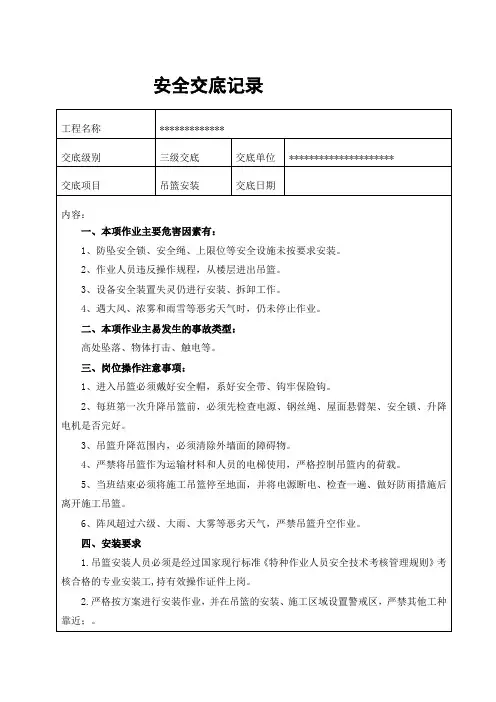 安全交底记录

| 工程名称 | ************* | | |
|---|---|---|---|
| 交底级别 | 三级交底 | 交底单位 | ******************** |
| 交底项目 | 吊篮安装 | 交底日期 | |

内容：

一、本项作业主要危害因素有：

1、防坠安全锁、安全绳、上限位等安全设施未按要求安装。

2、作业人员违反操作规程，从楼层进出吊篮。

3、设备安全装置失灵仍进行安装、拆卸工作。

4、遇大风、浓雾和雨雪等恶劣天气时，仍未停止作业。

二、本项作业主易发生的事故类型：

高处坠落、物体打击、触电等。

三、岗位操作注意事项：

1、进入吊篮必须戴好安全帽，系好安全带、钩牢保险钩。

2、每班第一次升降吊篮前，必须先检查电源、钢丝绳、屋面悬臂架、安全锁、升降电机是否完好。

3、吊篮升降范围内，必须清除外墙面的障碍物。

4、严禁将吊篮作为运输材料和人员的电梯使用，严格控制吊篮内的荷载。

5、当班结束必须将施工吊篮停至地面，并将电源断电、检查一遍、做好防雨措施后离开施工吊篮。

6、阵风超过六级、大雨、大雾等恶劣天气，严禁吊篮升空作业。

四、安装要求

1.吊篮安装人员必须是经过国家现行标准《特种作业人员安全技术考核管理规则》考核合格的专业安装工，持有效操作证件上岗。

2.严格按方案进行安装作业，并在吊篮的安装、施工区域设置警戒区，严禁其他工种靠近；。